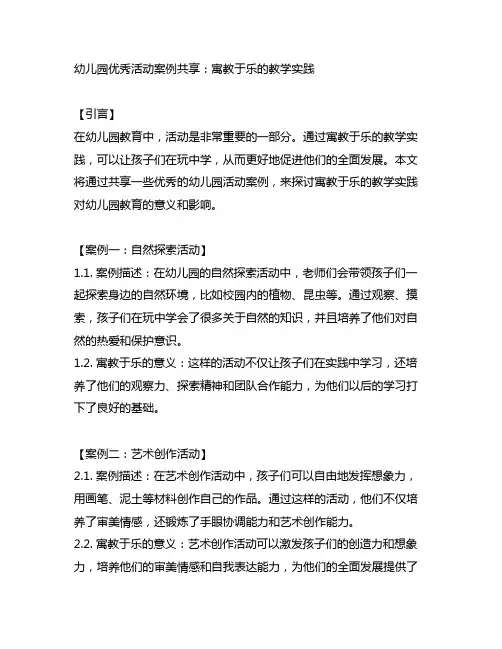 幼儿园优秀活动案例共享：寓教于乐的教学实践

【引言】
在幼儿园教育中，活动是非常重要的一部分。通过寓教于乐的教学实践，可以让孩子们在玩中学，从而更好地促进他们的全面发展。本文将通过共享一些优秀的幼儿园活动案例，来探讨寓教于乐的教学实践对幼儿园教育的意义和影响。

【案例一：自然探索活动】
1.1. 案例描述：在幼儿园的自然探索活动中，老师们会带领孩子们一起探索身边的自然环境，比如校园内的植物、昆虫等。通过观察、摸索，孩子们在玩中学会了很多关于自然的知识，并且培养了他们对自然的热爱和保护意识。
1.2. 寓教于乐的意义：这样的活动不仅让孩子们在实践中学习，还培养了他们的观察力、探索精神和团队合作能力，为他们以后的学习打下了良好的基础。

【案例二：艺术创作活动】
2.1. 案例描述：在艺术创作活动中，孩子们可以自由地发挥想象力，用画笔、泥土等材料创作自己的作品。通过这样的活动，他们不仅培养了审美情感，还锻炼了手眼协调能力和艺术创作能力。
2.2. 寓教于乐的意义：艺术创作活动可以激发孩子们的创造力和想象力，培养他们的审美情感和自我表达能力，为他们的全面发展提供了